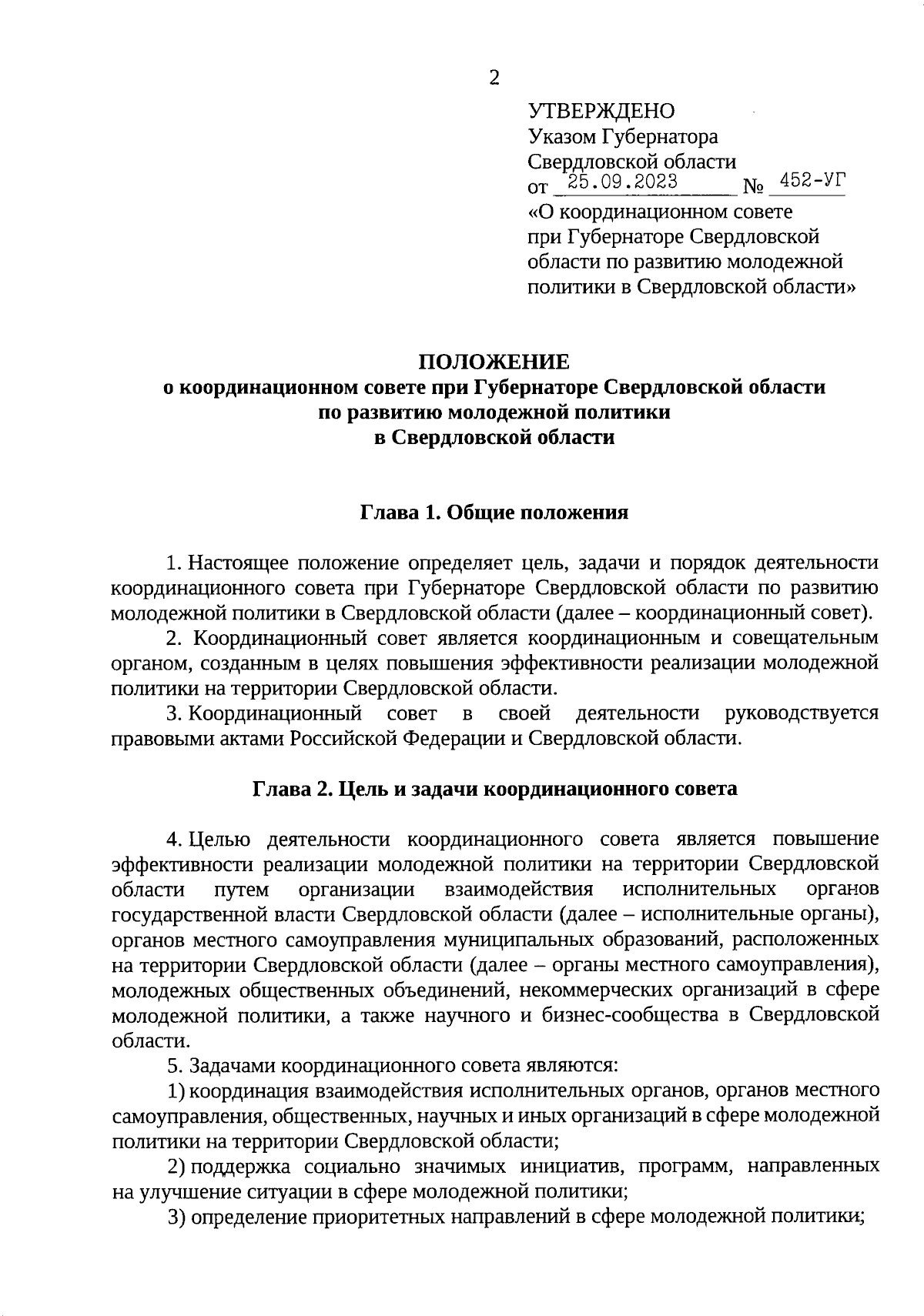 2

УТВЕРЖДЕНО
Указом Губернатора
Свердловской области
от 25.09.2023 № 452-УГ
«О координационном совете при Губернаторе Свердловской области по развитию молодежной политики в Свердловской области»

ПОЛОЖЕНИЕ
о координационном совете при Губернаторе Свердловской области по развитию молодежной политики в Свердловской области

Глава 1. Общие положения

1. Настоящее положение определяет цель, задачи и порядок деятельности координационного совета при Губернаторе Свердловской области по развитию молодежной политики в Свердловской области (далее – координационный совет).

2. Координационный совет является координационным и совещательным органом, созданным в целях повышения эффективности реализации молодежной политики на территории Свердловской области.

3. Координационный совет в своей деятельности руководствуется правовыми актами Российской Федерации и Свердловской области.

Глава 2. Цель и задачи координационного совета

4. Целью деятельности координационного совета является повышение эффективности реализации молодежной политики на территории Свердловской области путем организации взаимодействия исполнительных органов государственной власти Свердловской области (далее – исполнительные органы), органов местного самоуправления муниципальных образований, расположенных на территории Свердловской области (далее – органы местного самоуправления), молодежных общественных объединений, некоммерческих организаций в сфере молодежной политики, а также научного и бизнес-сообщества в Свердловской области.

5. Задачами координационного совета являются:

1) координация взаимодействия исполнительных органов, органов местного самоуправления, общественных, научных и иных организаций в сфере молодежной политики на территории Свердловской области;

2) поддержка социально значимых инициатив, программ, направленных на улучшение ситуации в сфере молодежной политики;

3) определение приоритетных направлений в сфере молодежной политики;